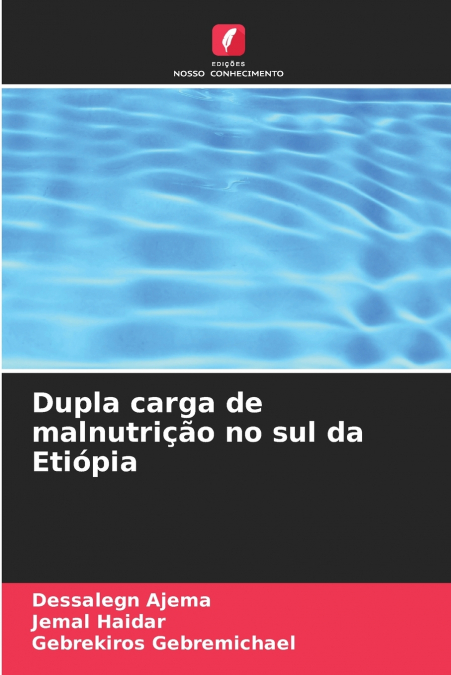 EDIÇÕES
NOSSO CONHECIMENTO

Dupla carga de malnutrição no sul da Etiópia

Dessalegn Ajema
Jemal Haidar
Gebrekiros Gebremichael